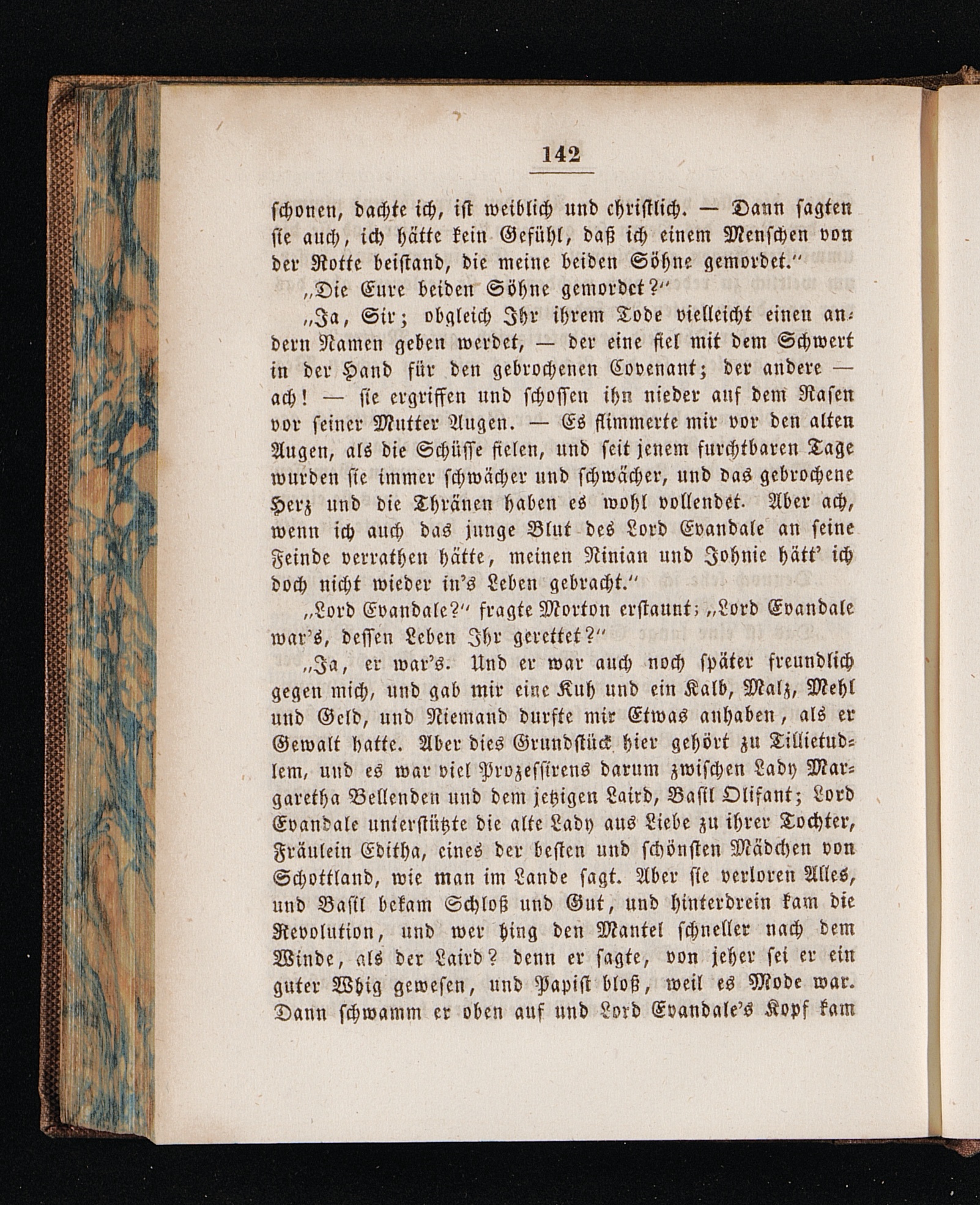 142

schonen, dachte ich, ist weiblich und christlich. — Dann sagten sie auch, ich hätte kein Gefühl, daß ich einem Menschen von der Rotte beistand, die meine beiden Söhne gemordet."

„Die Eure beiden Söhne gemordet?"

„Ja, Sir; obgleich Ihr ihrem Tode vielleicht einen andern Namen geben werdet, — der eine fiel mit dem Schwert in der Hand für den gebrochenen Covenant; der andere — ach! — sie ergriffen und schossen ihn nieder auf dem Rasen vor seiner Mutter Augen. — Es flimmerte mir vor den alten Augen, als die Schüsse fielen, und seit jenem furchtbaren Tage wurden sie immer schwächer und schwächer, und das gebrochene Herz und die Thränen haben es wohl vollendet. Aber ach, wenn ich auch das junge Blut des Lord Evandale an seine Feinde verrathen hätte, meinen Ninian und Johnie hätt' ich doch nicht wieder in's Leben gebracht."

„Lord Evandale?" fragte Morton erstaunt; „Lord Evandale war's, dessen Leben Ihr gerettet?"

„Ja, er war's. Und er war auch noch später freundlich gegen mich, und gab mir eine Kuh und ein Kalb, Malz, Mehl und Geld, und Niemand durfte mir Etwas anhaben, als er Gewalt hatte. Aber dies Grundstück hier gehört zu Tillietudlem, und es war viel Prozessirens darum zwischen Lady Margaretha Bellenden und dem jetzigen Laird, Basil Olifant; Lord Evandale unterstützte die alte Lady aus Liebe zu ihrer Tochter, Fräulein Editha, eines der besten und schönsten Mädchen von Schottland, wie man im Lande sagt. Aber sie verloren Alles, und Basil bekam Schloß und Gut, und hinterdrein kam die Revolution, und wer hing den Mantel schneller nach dem Winde, als der Laird? denn er sagte, von jeher sei er ein guter Whig gewesen, und Papist bloß, weil es Mode war. Dann schwamm er oben auf und Lord Evandale's Kopf kam